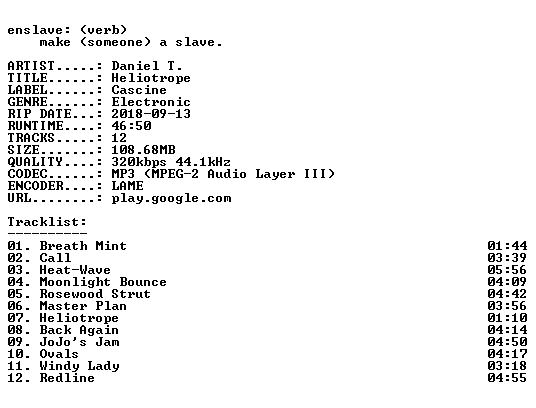 enslave: (verb)
make (someone) a slave.

ARTIST.....: Daniel T.
TITLE......: Heliotrope
LABEL......: Cascine
GENRE......: Electronic
RIP DATE...: 2018-09-13
RUNTIME....: 46:50
TRACKS.....: 12
SIZE.......: 108.68MB
QUALITY....: 320kbps 44.1kHz
CODEC......: MP3 (MPEG-2 Audio Layer III)
ENCODER....: LAME
URL........: play.google.com

Tracklist:
----------

01. Breath Mint 01:44
02. Call 03:39
03. Heat-Wave 05:56
04. Moonlight Bounce 04:09
05. Rosewood Strut 04:42
06. Master Plan 03:56
07. Heliotrope 01:10
08. Back Again 04:14
09. JoJo's Jam 04:50
10. Ovals 04:17
11. Windy Lady 03:18
12. Redline 04:55